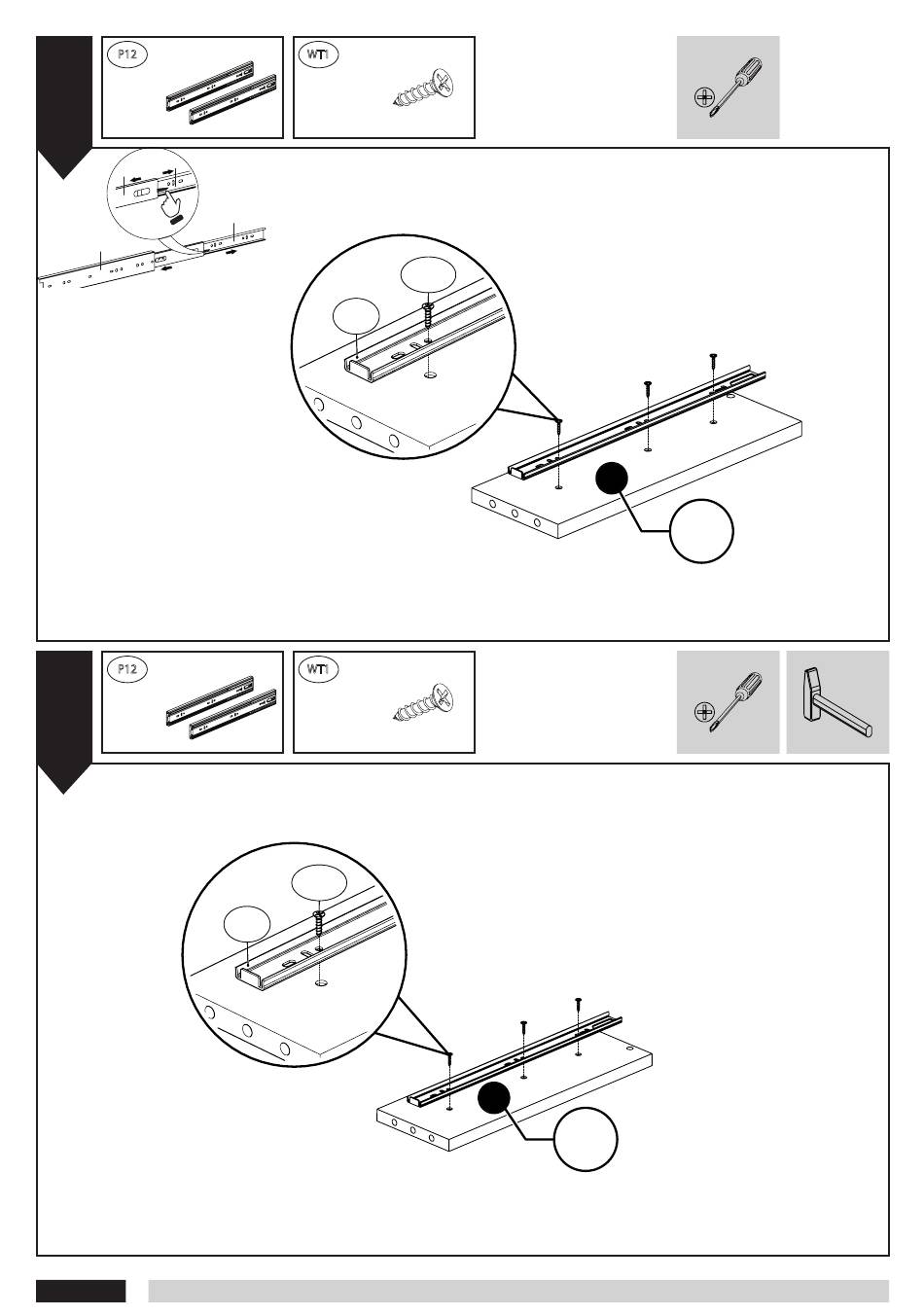 P12

WT1

P12

WT1